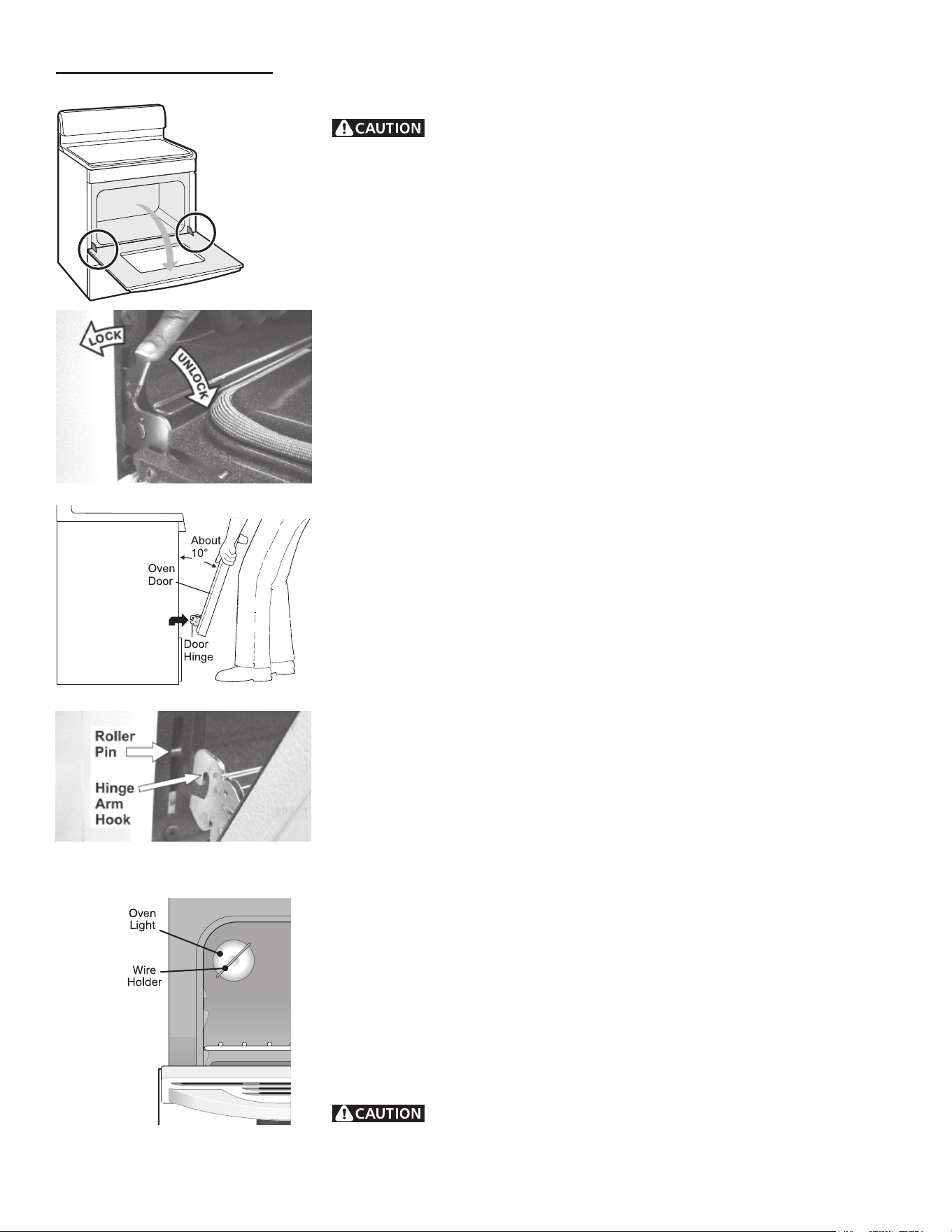 CAUTION

LOCK

UNLOCK

About 10°

Oven Door

Door Hinge

Roller Pin

Hinge Arm Hook

Oven Light

Wire Holder

CAUTION